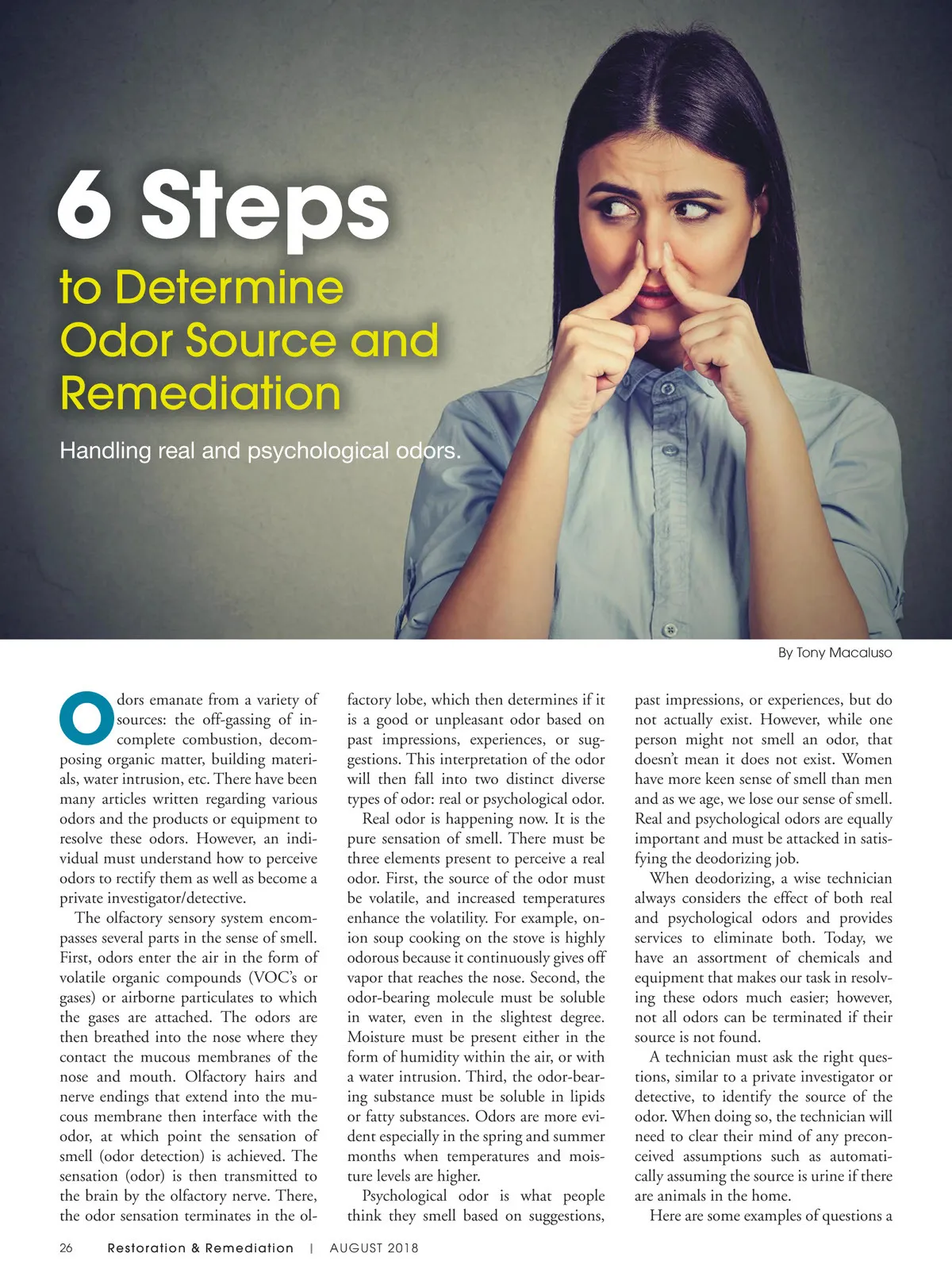 6 Steps
to Determine Odor Source and Remediation

Handling real and psychological odors.

By Tony Macaluso

Odors emanate from a variety of sources: the off-gassing of incomplete combustion, decomposing organic matter, building materials, water intrusion, etc. There have been many articles written regarding various odors and the products or equipment to resolve these odors. However, an individual must understand how to perceive odors to rectify them as well as become a private investigator/detective.

The olfactory sensory system encompasses several parts in the sense of smell. First, odors enter the air in the form of volatile organic compounds (VOC's or gases) or airborne particulates to which the gases are attached. The odors are then breathed into the nose where they contact the mucous membranes of the nose and mouth. Olfactory hairs and nerve endings that extend into the mucous membrane then interface with the odor, at which point the sensation of smell (odor detection) is achieved. The sensation (odor) is then transmitted to the brain by the olfactory nerve. There, the odor sensation terminates in the olfactory lobe, which then determines if it is a good or unpleasant odor based on past impressions, experiences, or suggestions. This interpretation of the odor will then fall into two distinct diverse types of odor: real or psychological odor.

Real odor is happening now. It is the pure sensation of smell. There must be three elements present to perceive a real odor. First, the source of the odor must be volatile, and increased temperatures enhance the volatility. For example, onion soup cooking on the stove is highly odorous because it continuously gives off vapor that reaches the nose. Second, the odor-bearing molecule must be soluble in water, even in the slightest degree. Moisture must be present either in the form of humidity within the air, or with a water intrusion. Third, the odor-bearing substance must be soluble in lipids or fatty substances. Odors are more evident especially in the spring and summer months when temperatures and moisture levels are higher.

Psychological odor is what people think they smell based on suggestions, past impressions, or experiences, but do not actually exist. However, while one person might not smell an odor, that doesn't mean it does not exist. Women have more keen sense of smell than men and as we age, we lose our sense of smell. Real and psychological odors are equally important and must be attacked in satisfying the deodorizing job.

When deodorizing, a wise technician always considers the effect of both real and psychological odors and provides services to eliminate both. Today, we have an assortment of chemicals and equipment that makes our task in resolving these odors much easier; however, not all odors can be terminated if their source is not found.

A technician must ask the right questions, similar to a private investigator or detective, to identify the source of the odor. When doing so, the technician will need to clear their mind of any preconceived assumptions such as automatically assuming the source is urine if there are animals in the home.

Here are some examples of questions a

26 Restoration & Remediation | AUGUST 2018